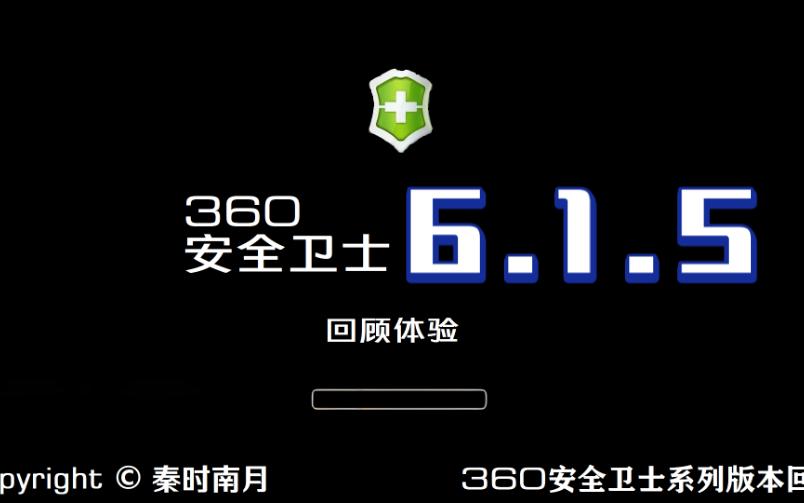 360
安全卫士 6.1.5

回顾体验

pyright © 秦时南月

360安全卫士系列版本回